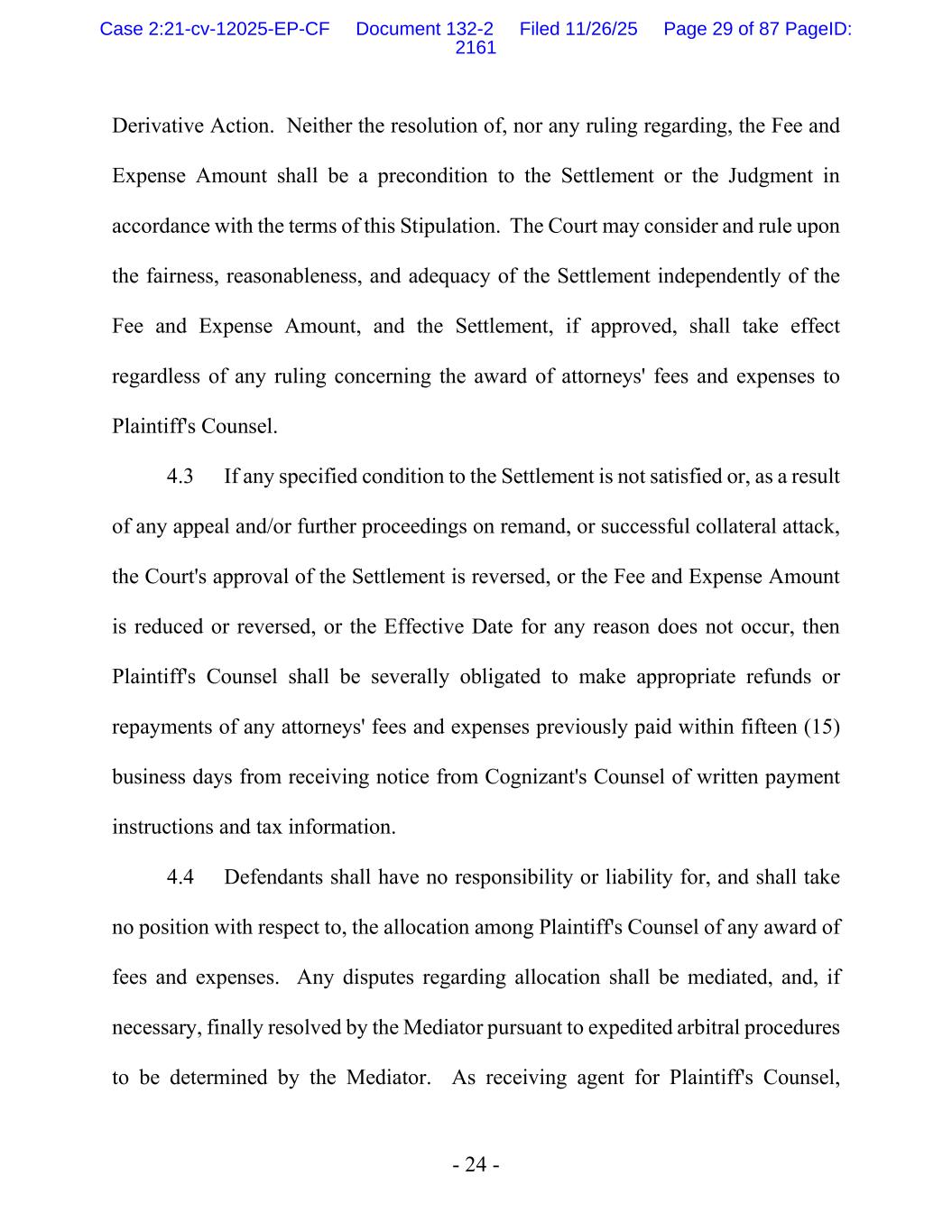 Case 2:21-cv-12025-EP-CF Document 132-2 Filed 11/26/25 Page 29 of 87 PageID: 2161

Derivative Action. Neither the resolution of, nor any ruling regarding, the Fee and Expense Amount shall be a precondition to the Settlement or the Judgment in accordance with the terms of this Stipulation. The Court may consider and rule upon the fairness, reasonableness, and adequacy of the Settlement independently of the Fee and Expense Amount, and the Settlement, if approved, shall take effect regardless of any ruling concerning the award of attorneys' fees and expenses to Plaintiff's Counsel.

4.3 If any specified condition to the Settlement is not satisfied or, as a result of any appeal and/or further proceedings on remand, or successful collateral attack, the Court's approval of the Settlement is reversed, or the Fee and Expense Amount is reduced or reversed, or the Effective Date for any reason does not occur, then Plaintiff's Counsel shall be severally obligated to make appropriate refunds or repayments of any attorneys' fees and expenses previously paid within fifteen (15) business days from receiving notice from Cognizant's Counsel of written payment instructions and tax information.

4.4 Defendants shall have no responsibility or liability for, and shall take no position with respect to, the allocation among Plaintiff's Counsel of any award of fees and expenses. Any disputes regarding allocation shall be mediated, and, if necessary, finally resolved by the Mediator pursuant to expedited arbitral procedures to be determined by the Mediator. As receiving agent for Plaintiff's Counsel,

- 24 -